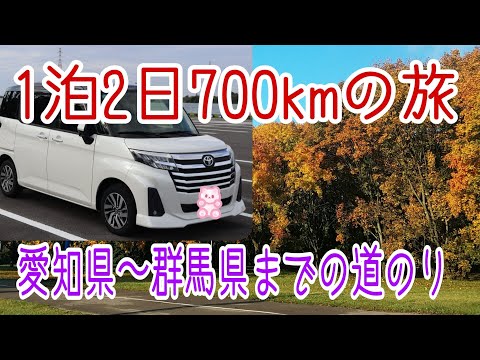 1泊2日700kmの旅

愛知県～群馬県までの道のり